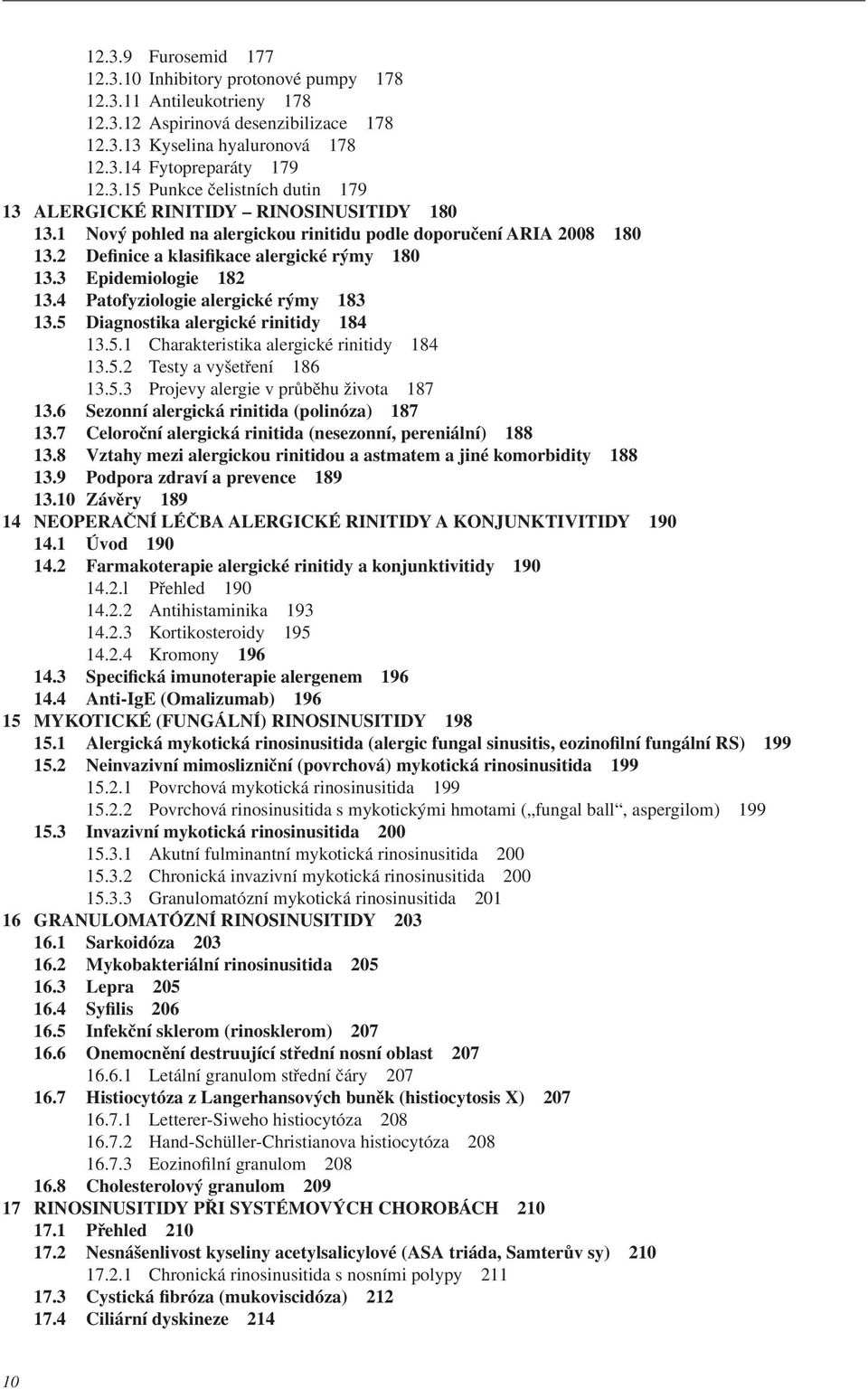 12.3.9 Furosemid 177
12.3.10 Inhibitory protonové pumpy 178
12.3.11 Antileukotrieny 178
12.3.12 Aspirinová desenzibilizace 178
12.3.13 Kyselina hyaluronová 178
12.3.14 Fytopreparáty 179
12.3.15 Punkce čelistních dutin 179
13 ALERGICKÉ RINITIDY – RINOSINUSITIDY 180
13.1 Nový pohled na alergickou rinitidu podle doporučení ARIA 2008 180
13.2 Definice a klasifikace alergické rýmy 180
13.3 Epidemiologie 182
13.4 Patofyziologie alergické rýmy 183
13.5 Diagnostika alergické rinitidy 184
13.5.1 Charakteristika alergické rinitidy 184
13.5.2 Testy a vyšetření 186
13.5.3 Projevy alergie v průběhu života 187
13.6 Sezonní alergická rinitida (polinóza) 187
13.7 Celoroční alergická rinitida (nesezonní, pereniální) 188
13.8 Vztahy mezi alergickou rinitidou a astmatem a jiné komorbidity 188
13.9 Podpora zdraví a prevence 189
13.10 Závěry 189
14 NEOPERAČNÍ LÉČBA ALERGICKÉ RINITIDY A KONJUNKTIVITIDY 190
14.1 Úvod 190
14.2 Farmakoterapie alergické rinitidy a konjunktivitidy 190
14.2.1 Přehled 190
14.2.2 Antihistaminika 193
14.2.3 Kortikosteroidy 195
14.2.4 Kromony 196
14.3 Specifická imunoterapie alergenem 196
14.4 Anti-IgE (Omalizumab) 196
15 MYKOTICKÉ (FUNGÁLNÍ) RINOSINUSITIDY 198
15.1 Alergická mykotická rinosinusitida (alergic fungal sinusitis, eozinofilní fungální RS) 199
15.2 Neinvazivní mimoslizniční (povrchová) mykotická rinosinusitida 199
15.2.1 Povrchová mykotická rinosinusitida 199
15.2.2 Povrchová rinosinusitida s mykotickými hmotami („fungal ball“, aspergilom) 199
15.3 Invazivní mykotická rinosinusitida 200
15.3.1 Akutní fulminantní mykotická rinosinusitida 200
15.3.2 Chronická invazivní mykotická rinosinusitida 200
15.3.3 Granulomatózní mykotická rinosinusitida 201
16 GRANULOMATÓZNÍ RINOSINUSITIDY 203
16.1 Sarkoidóza 203
16.2 Mykobakteriální rinosinusitida 205
16.3 Lepra 205
16.4 Syfilis 206
16.5 Infekční sklerom (rinosklerom) 207
16.6 Onemocnění destruující střední nosní oblast 207
16.6.1 Letální granulom střední čáry 207
16.7 Histiocytóza z Langerhansových buněk (histiocytosis X) 207
16.7.1 Letterer-Siweho histiocytóza 208
16.7.2 Hand-Schüller-Christianova histiocytóza 208
16.7.3 Eozinofilní granulom 208
16.8 Cholesterolový granulom 209
17 RINOSINUSITIDY PŘI SYSTÉMOVÝCH CHOROBÁCH 210
17.1 Přehled 210
17.2 Nesnášenlivost kyseliny acetylsalicylové (ASA triáda, Samterův sy) 210
17.2.1 Chronická rinosinusitida s nosními polypy 211
17.3 Cystická fibróza (mukoviscidóza) 212
17.4 Ciliární dyskineze 214

10